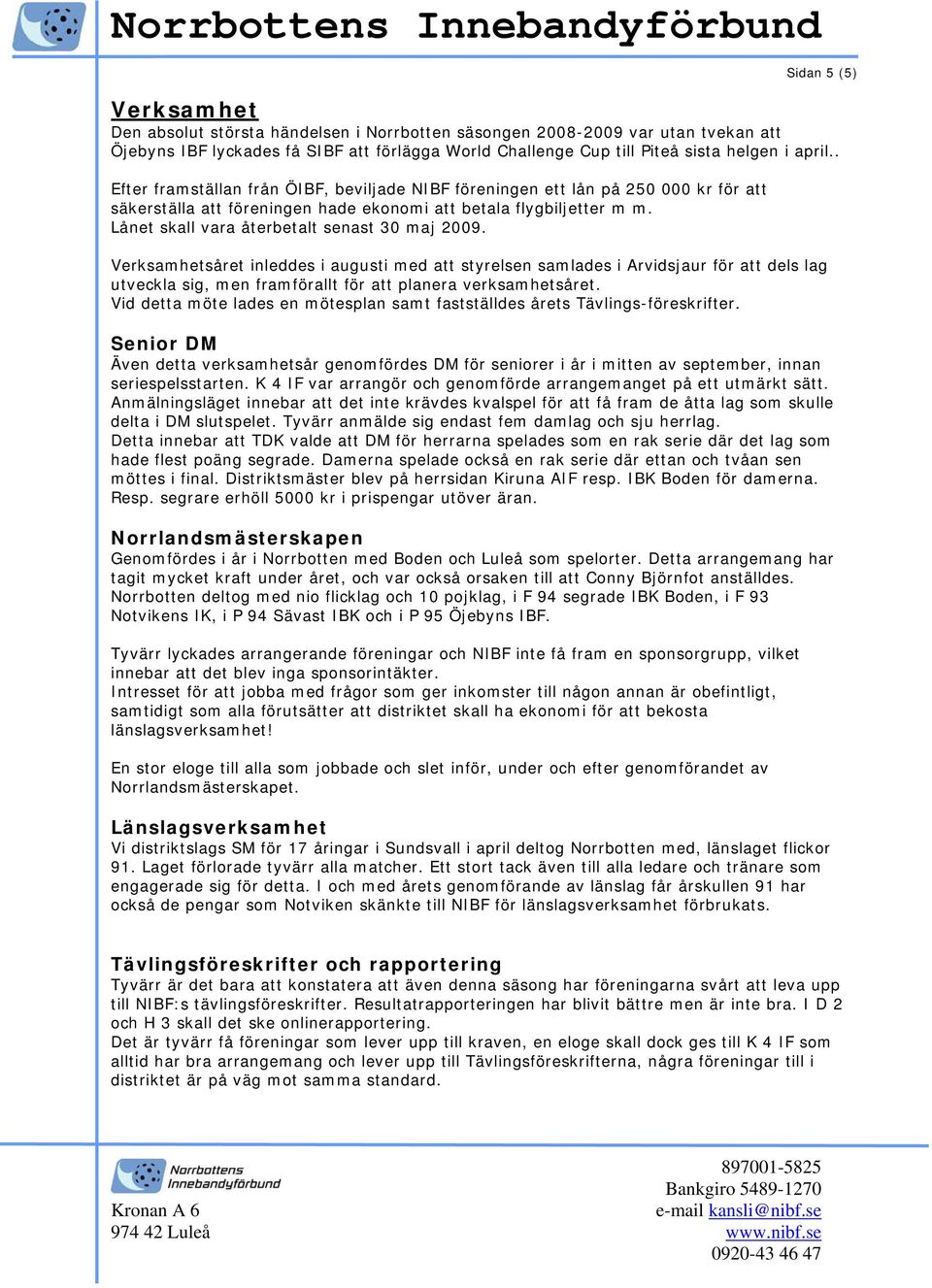 Norrbottens Innebandyförbund

Sidan 5 (5)

Verksamhet
Den absolut största händelsen i Norrbotten säsongen 2008-2009 var utan tvekan att Öjebyns IBF lyckades få SIBF att förlägga World Challenge Cup till Piteå sista helgen i april..

Efter framställan från ÖIBF, beviljade NIBF föreningen ett lån på 250 000 kr för att säkerställa att föreningen hade ekonomi att betala flygbiljetter m m.
Lånet skall vara återbetalt senast 30 maj 2009.

Verksamhetsåret inleddes i augusti med att styrelsen samlades i Arvidsjaur för att dels lag utveckla sig, men framförallt för att planera verksamhetsåret.
Vid detta möte lades en mötesplan samt fastställdes årets Tävlings-föreskrifter.

Senior DM
Även detta verksamhetsår genomfördes DM för seniorer i år i mitten av september, innan seriespelsstarten. K 4 IF var arrangör och genomförde arrangemanget på ett utmärkt sätt. Anmälningsläget innebar att det inte krävdes kvalspel för att få fram de åtta lag som skulle delta i DM slutspelet. Tyvärr anmälde sig endast fem damlag och sju herrlag.
Detta innebar att TDK valde att DM för herrarna spelades som en rak serie där det lag som hade flest poäng segrade. Damerna spelade också en rak serie där ettan och tvåan sen möttes i final. Distriktsmäster blev på herrsidan Kiruna AIF resp. IBK Boden för damerna. Resp. segrare erhöll 5000 kr i prispengar utöver äran.

Norrlandsmästerskapen
Genomfördes i år i Norrbotten med Boden och Luleå som spelorter. Detta arrangemang har tagit mycket kraft under året, och var också orsaken till att Conny Björnfot anställdes. Norrbotten deltog med nio flicklag och 10 pojklag, i F 94 segrade IBK Boden, i F 93 Notvikens IK, i P 94 Sävast IBK och i P 95 Öjebyns IBF.

Tyvärr lyckades arrangerande föreningar och NIBF inte få fram en sponsorgrupp, vilket innebar att det blev inga sponsorintäkter.
Intresset för att jobba med frågor som ger inkomster till någon annan är obefintligt, samtidigt som alla förutsätter att distriktet skall ha ekonomi för att bekosta länslagsverksamhet!

En stor eloge till alla som jobbade och slet inför, under och efter genomförandet av Norrlandsmästerskapet.

Länslagsverksamhet
Vi distriktslags SM för 17 åringar i Sundsvall i april deltog Norrbotten med, länslaget flickor 91. Laget förlorade tyvärr alla matcher. Ett stort tack även till alla ledare och tränare som engagerade sig för detta. I och med årets genomförande av länslag får årskullen 91 har också de pengar som Notviken skänkte till NIBF för länslagsverksamhet förbrukats.

Tävlingsföreskrifter och rapportering
Tyvärr är det bara att konstatera att även denna säsong har föreningarna svårt att leva upp till NIBF:s tävlingsföreskrifter. Resultatrapporteringen har blivit bättre men är inte bra. I D 2 och H 3 skall det ske onlinerapportering.
Det är tyvärr få föreningar som lever upp till kraven, en eloge skall dock ges till K 4 IF som alltid har bra arrangemang och lever upp till Tävlingsföreskrifterna, några föreningar till i distriktet är på väg mot samma standard.

Norrbottens Innebandyförbund
Kronan A 6
974 42 Luleå

897001-5825
Bankgiro 5489-1270
e-mail kansli@nibf.se
www.nibf.se
0920-43 46 47